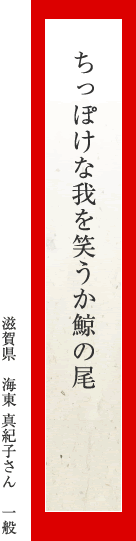 ちっぽけな我を笑うか鯨の尾

滋賀県　海東 真紀子さん　一般